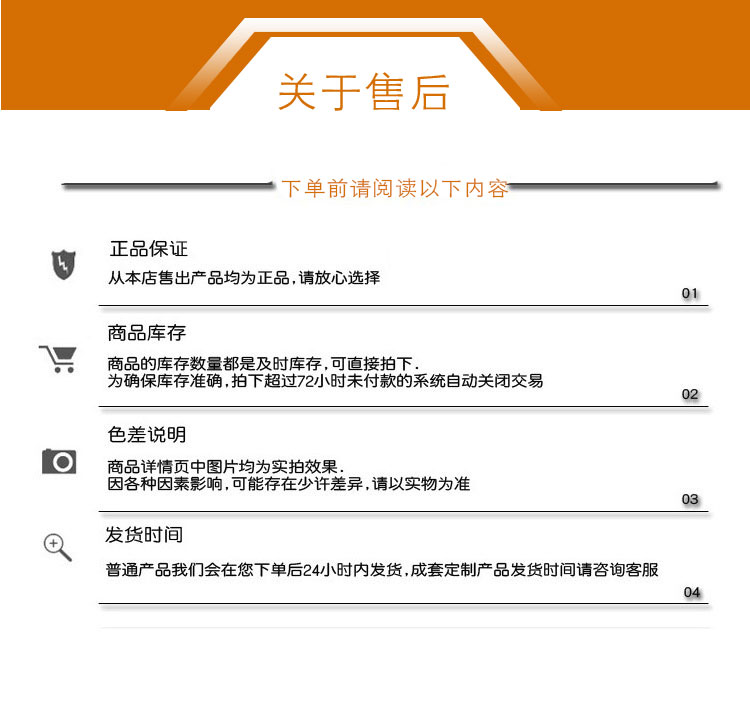 关于售后

下单前请阅读以下内容

正品保证
从本店售出产品均为正品，请放心选择
01

商品库存
商品的库存数量都是及时库存，可直接拍下.
为确保库存准确，拍下超过72小时未付款的系统自动关闭交易
02

色差说明
商品详情页中图片均为实拍效果.
因各种因素影响，可能存在少许差异，请以实物为准
03

发货时间
普通产品我们会在您下单后24小时内发货，成套定制产品发货时间请咨询客服
04